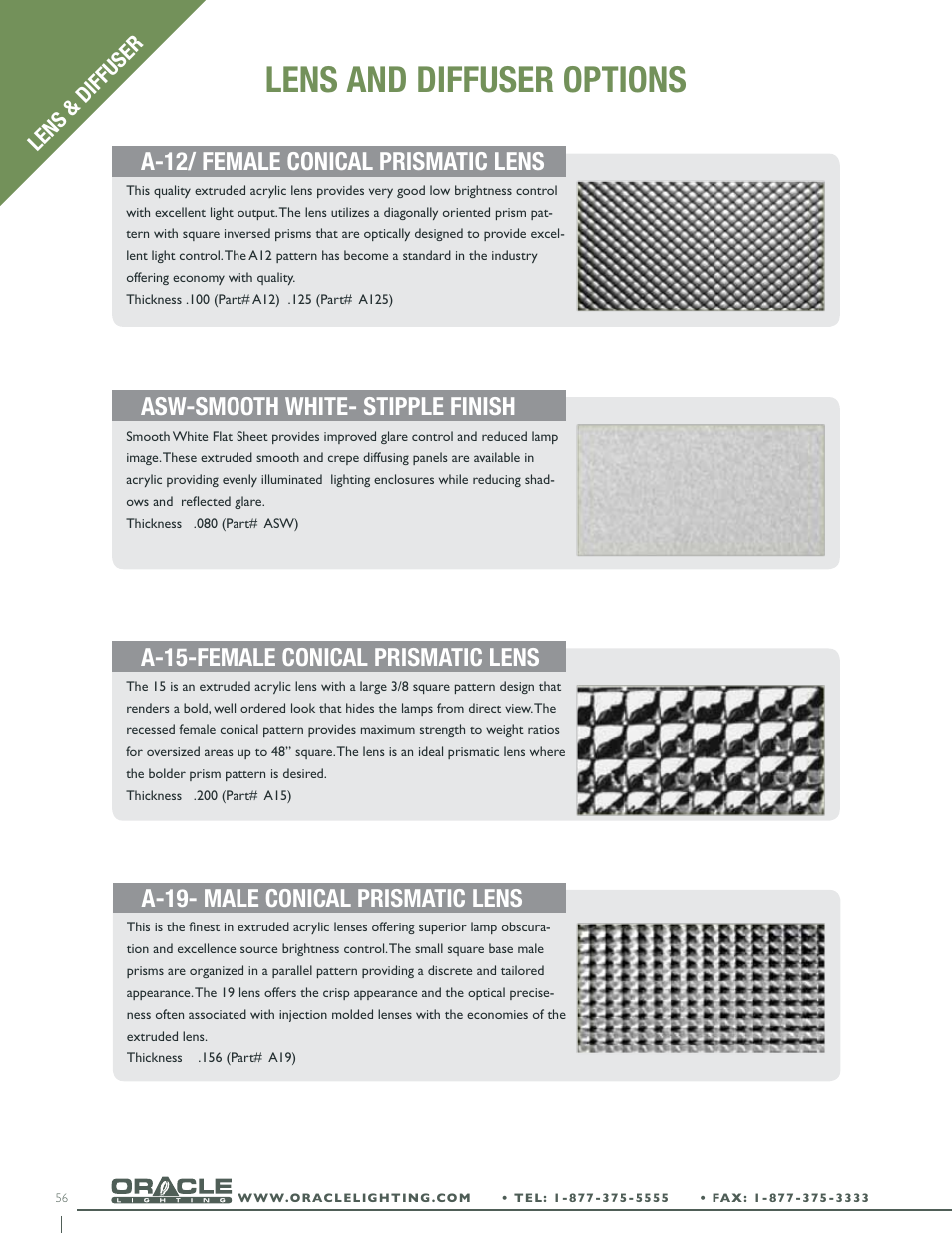 LENS & DIFFUSER

LENS AND DIFFUSER OPTIONS

A-12/ FEMALE CONICAL PRISMATIC LENS

This quality extruded acrylic lens provides very good low brightness control with excellent light output. The lens utilizes a diagonally oriented prism pattern with square inversed prisms that are optically designed to provide excellent light control. The A12 pattern has become a standard in the industry offering economy with quality.
Thickness .100 (Part# A12) .125 (Part# A125)

ASW-SMOOTH WHITE- STIPPLE FINISH

Smooth White Flat Sheet provides improved glare control and reduced lamp image. These extruded smooth and crepe diffusing panels are available in acrylic providing evenly illuminated lighting enclosures while reducing shadows and reflected glare.
Thickness .080 (Part# ASW)

A-15-FEMALE CONICAL PRISMATIC LENS

The 15 is an extruded acrylic lens with a large 3/8 square pattern design that renders a bold, well ordered look that hides the lamps from direct view. The recessed female conical pattern provides maximum strength to weight ratios for oversized areas up to 48" square. The lens is an ideal prismatic lens where the bolder prism pattern is desired.
Thickness .200 (Part# A15)

A-19- MALE CONICAL PRISMATIC LENS

This is the finest in extruded acrylic lenses offering superior lamp obscuration and excellence source brightness control. The small square base male prisms are organized in a parallel pattern providing a discrete and tailored appearance. The 19 lens offers the crisp appearance and the optical preciseness often associated with injection molded lenses with the economies of the extruded lens.
Thickness .156 (Part# A19)

56 ORACLE LIGHTING WWW.ORACLELIGHTING.COM • TEL: 1-877-375-5555 • FAX: 1-877-375-3333